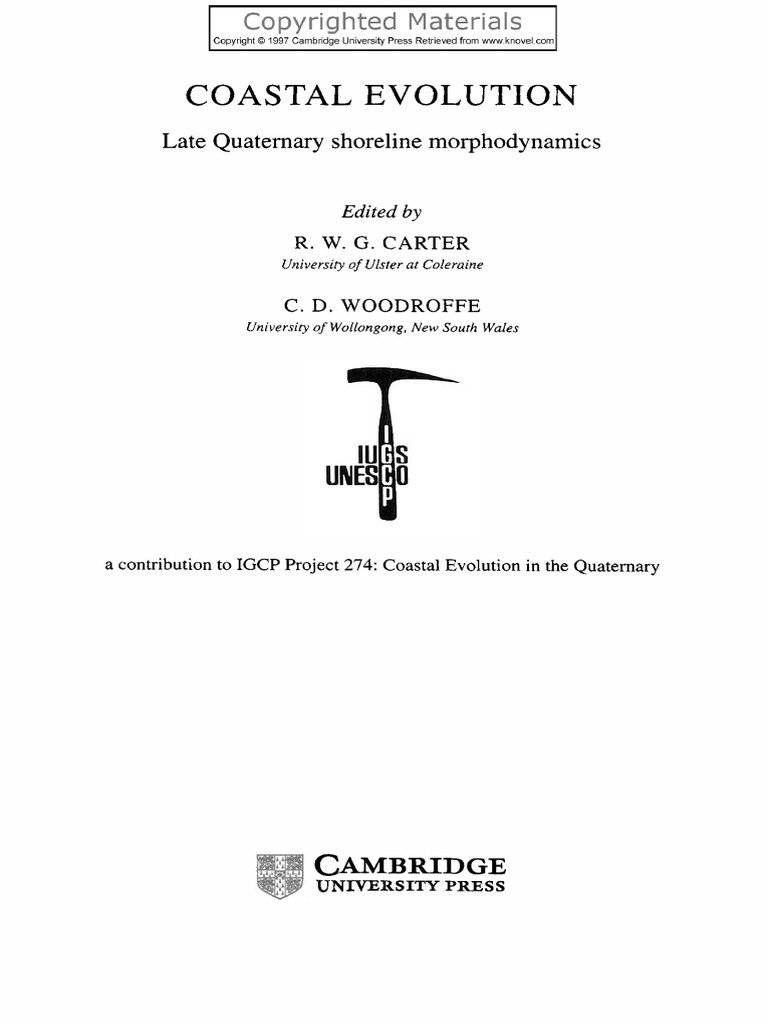 Copyrighted Materials
Copyright © 1997 Cambridge University Press Retrieved from www.knovel.com

COASTAL EVOLUTION

Late Quaternary shoreline morphodynamics

Edited by

R. W. G. CARTER
University of Ulster at Coleraine

C. D. WOODROFFE
University of Wollongong, New South Wales

IUGS
UNESCO
IGCP

a contribution to IGCP Project 274: Coastal Evolution in the Quaternary

CAMBRIDGE
UNIVERSITY PRESS